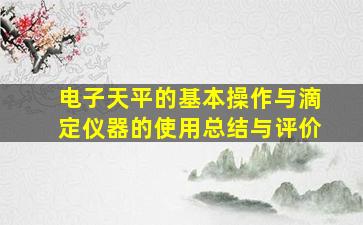 电子天平的基本操作与滴定仪器的使用总结与评价